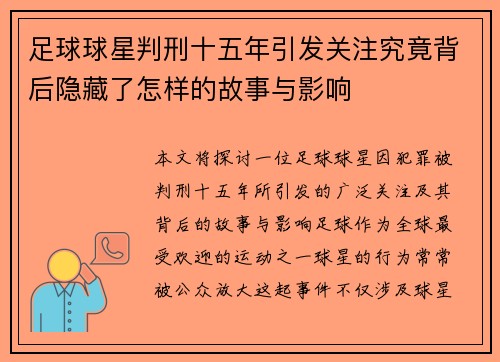 足球球星判刑十五年引发关注究竟背后隐藏了怎样的故事与影响

本文将探讨一位足球球星因犯罪被判刑十五年所引发的广泛关注及其背后的故事与影响足球作为全球最受欢迎的运动之一球星的行为常常被公众放大这起事件不仅涉及球星